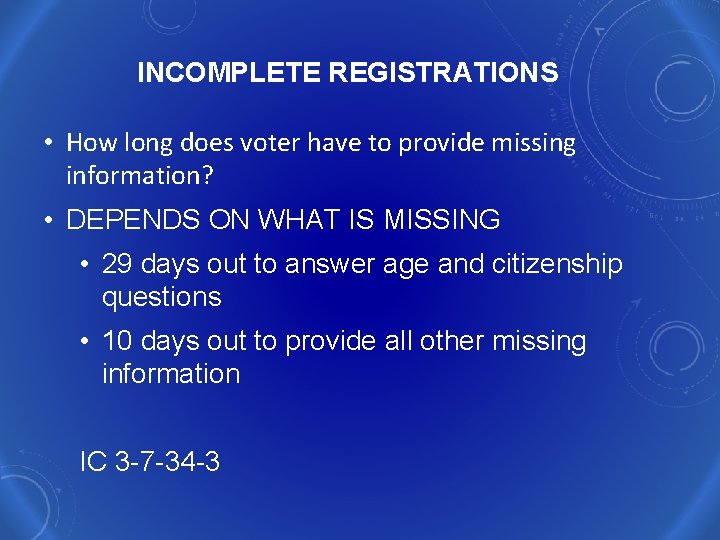 INCOMPLETE REGISTRATIONS

• How long does voter have to provide missing information?

• DEPENDS ON WHAT IS MISSING

• 29 days out to answer age and citizenship questions

• 10 days out to provide all other missing information

IC 3-7-34-3